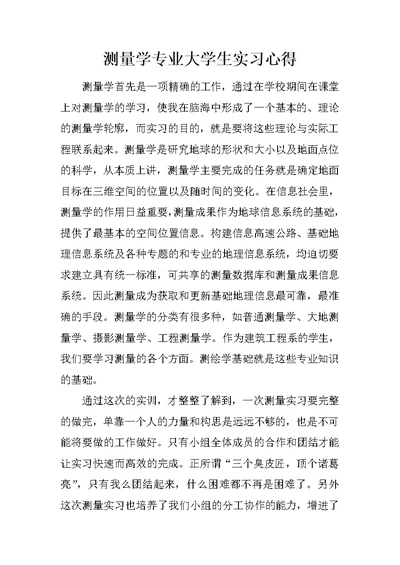 测量学专业大学生实习心得

测量学首先是一项精确的工作，通过在学校期间在课堂上对测量学的学习，使我在脑海中形成了一个基本的、理论的测量学轮廓，而实习的目的，就是要将这些理论与实际工程联系起来。测量学是研究地球的形状和大小以及地面点位的科学，从本质上讲，测量学主要完成的任务就是确定地面目标在三维空间的位置以及随时间的变化。在信息社会里，测量学的作用日益重要，测量成果作为地球信息系统的基础，提供了最基本的空间位置信息。构建信息高速公路、基础地理信息系统及各种专题的和专业的地理信息系统，均迫切要求建立具有统一标准，可共享的测量数据库和测量成果信息系统。因此测量成为获取和更新基础地理信息最可靠，最准确的手段。测量学的分类有很多种，如普通测量学、大地测量学、摄影测量学、工程测量学。作为建筑工程系的学生，我们要学习测量的各个方面。测绘学基础就是这些专业知识的基础。

通过这次的实训，才整整了解到，一次测量实习要完整的做完，单靠一个人的力量和构思是远远不够的，也是不可能将要做的工作做好。只有小组全体成员的合作和团结才能让实习快速而高效的完成。正所谓“三个臭皮匠，顶个诸葛亮”，只有我么团结起来，什么困难都不再是困难了。另外这次测量实习也培养了我们小组的分工协作的能力，增进了